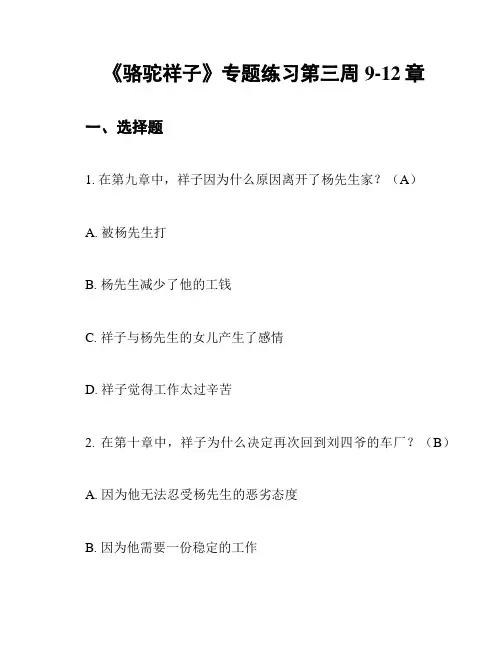 《骆驼祥子》专题练习第三周 9-12 章

一、选择题

1. 在第九章中，祥子因为什么原因离开了杨先生家？（A）

A. 被杨先生打

B. 杨先生减少了他的工钱

C. 祥子与杨先生的女儿产生了感情

D. 祥子觉得工作太过辛苦

2. 在第十章中，祥子为什么决定再次回到刘四爷的车厂？（B）

A. 因为他无法忍受杨先生的恶劣态度

B. 因为他需要一份稳定的工作